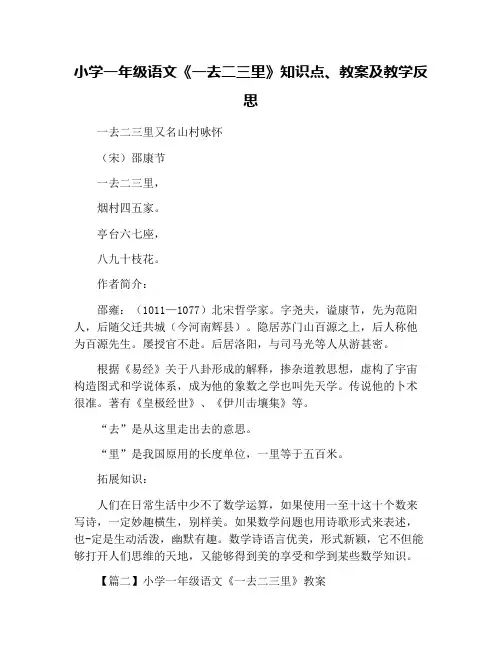 小学一年级语文《一去二三里》知识点、教案及教学反思

一去二三里又名山村咏怀

（宋）邵康节

一去二三里，

烟村四五家。

亭台六七座，

八九十枝花。

作者简介：

邵雍：（1011—1077）北宋哲学家。字尧夫，谥康节，先为范阳人，后随父迁共城（今河南辉县）。隐居苏门山百源之上，后人称他为百源先生。屡授官不赴。后居洛阳，与司马光等人从游甚密。

根据《易经》关于八卦形成的解释，掺杂道教思想，虚构了宇宙构造图式和学说体系，成为他的象数之学也叫先天学。传说他的卜术很准。著有《皇极经世》、《伊川击壤集》等。

“去”是从这里走出去的意思。

“里”是我国原用的长度单位，一里等于五百米。

拓展知识：

人们在日常生活中少不了数学运算，如果使用一至十这十个数来写诗，一定妙趣横生，别样美。如果数学问题也用诗歌形式来表述，也-定是生动活泼，幽默有趣。数学诗语言优美，形式新颖，它不但能够打开人们思维的天地，又能够得到美的享受和学到某些数学知识。

【篇二】小学一年级语文《一去二三里》教案